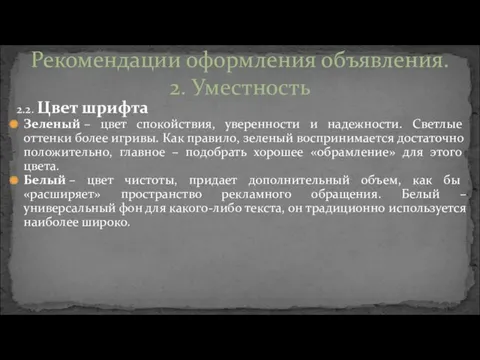 Рекомендации оформления объявления.
2. Уместность

2.2. Цвет шрифта

Зеленый – цвет спокойствия, уверенности и надежности. Светлые оттенки более игривы. Как правило, зеленый воспринимается достаточно положительно, главное – подобрать хорошее «обрамление» для этого цвета.

Белый – цвет чистоты, придает дополнительный объем, как бы «расширяет» пространство рекламного обращения. Белый – универсальный фон для какого-либо текста, он традиционно используется наиболее широко.